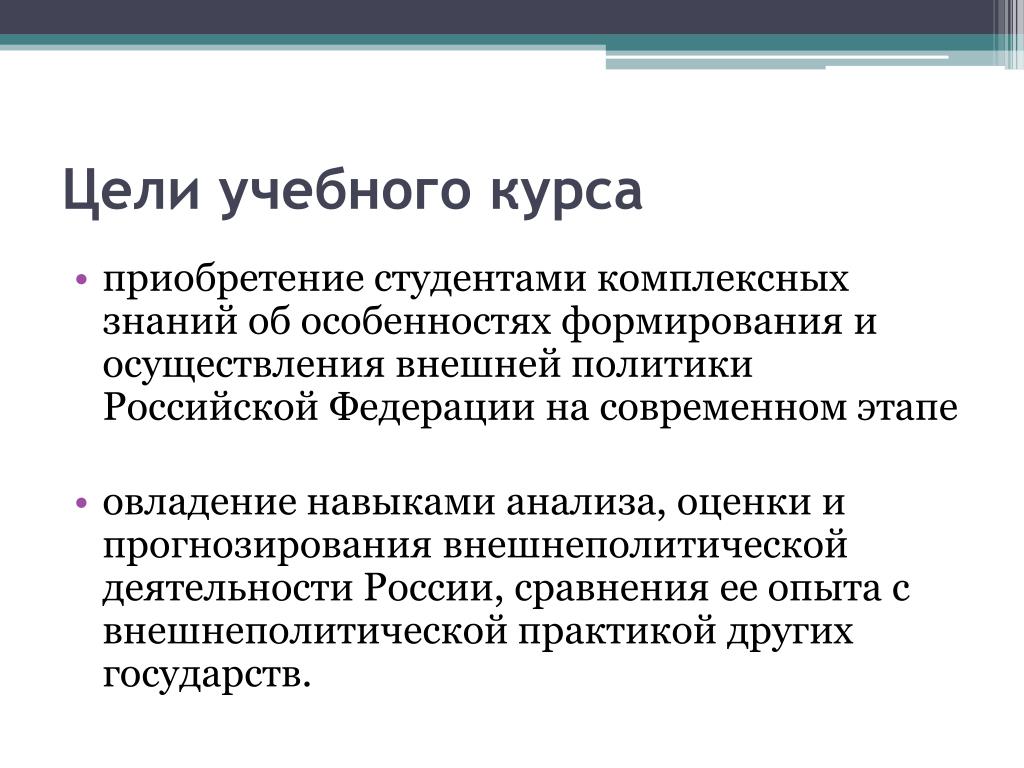 Цели учебного курса

• приобретение студентами комплексных знаний об особенностях формирования и осуществления внешней политики Российской Федерации на современном этапе

• овладение навыками анализа, оценки и прогнозирования внешнеполитической деятельности России, сравнения ее опыта с внешнеполитической практикой других государств.